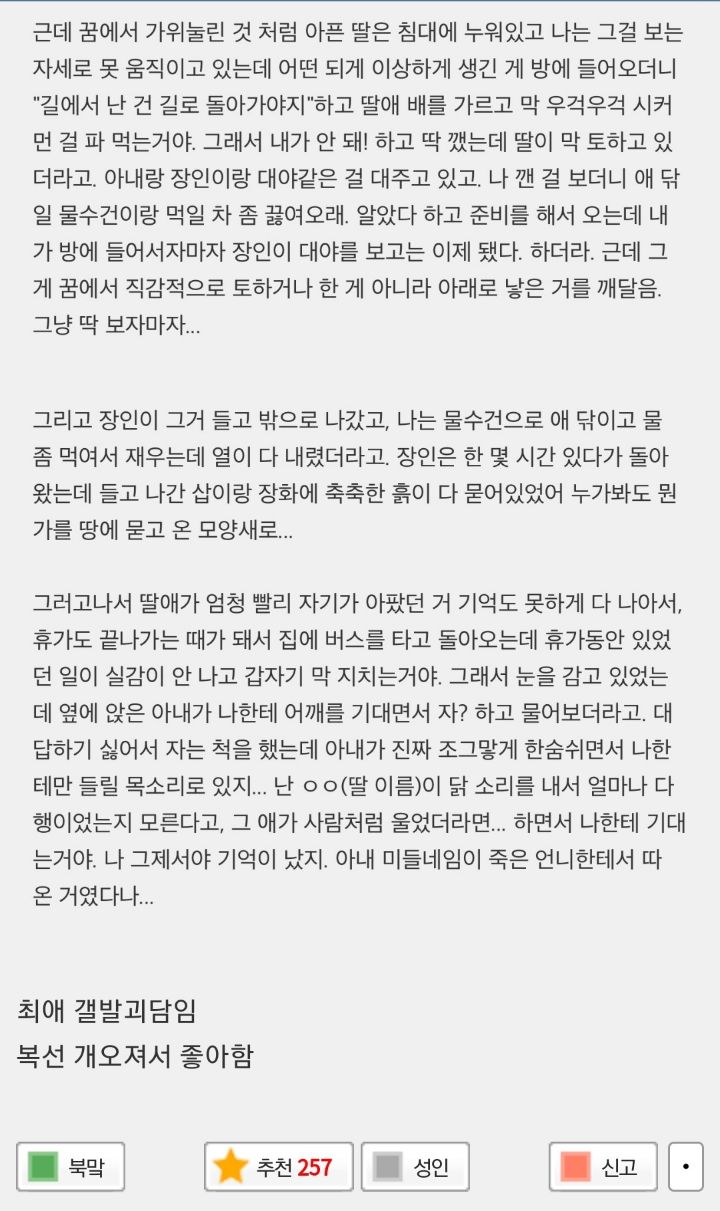 근데 꿈에서 가위눌린 것 처럼 아픈 딸은 침대에 누워있고 나는 그걸 보는 자세로 못 움직이고 있는데 어떤 되게 이상하게 생긴 게 방에 들어오더니 "길에서 난 건 길로 돌아가야지"하고 딸애 배를 가르고 막 우걱우걱 시커먼 걸 파 먹는거야. 그래서 내가 안 돼! 하고 딱 깼는데 딸이 막 토하고 있더라고. 아내랑 장인이랑 대야같은 걸 대주고 있고. 나 깬 걸 보더니 애 닦일 물수건이랑 먹일 차 좀 끓여오래. 알았다 하고 준비를 해서 오는데 내가 방에 들어서자마자 장인이 대야를 보고는 이제 됐다. 하더라. 근데 그게 꿈에서 직감적으로 토하거나 한 게 아니라 아래로 낳은 거를 깨달음. 그냥 딱 보자마자...

그리고 장인이 그거 들고 밖으로 나갔고, 나는 물수건으로 애 닦이고 물 좀 먹여서 재우는데 열이 다 내렸더라고. 장인은 한 몇 시간 있다가 돌아왔는데 들고 나간 삽이랑 장화에 축축한 흙이 다 묻어있었어 누가봐도 뭔가를 땅에 묻고 온 모양새로...

그러고나서 딸애가 엄청 빨리 자기가 아팠던 거 기억도 못하게 다 나아서, 휴가도 끝나가는 때가 돼서 집에 버스를 타고 돌아오는데 휴가동안 있었던 일이 실감이 안 나고 갑자기 막 지치는거야. 그래서 눈을 감고 있었는데 옆에 앉은 아내가 나한테 어깨를 기대면서 자? 하고 물어보더라고. 대답하기 싫어서 자는 척을 했는데 아내가 진짜 조그맣게 한숨쉬면서 나한테만 들릴 목소리로 있지... 난 ㅇㅇ(딸 이름)이 닭 소리를 내서 얼마나 다행이었는지 모른다고, 그 애가 사람처럼 울었더라면... 하면서 나한테 기대는거야. 나 그제서야 기억이 났지. 아내 미들네임이 죽은 언니한테서 따온 거였다나...

최애 갤발괴담임
복선 개오져서 좋아함

북막 추천 257 성인 신고 •